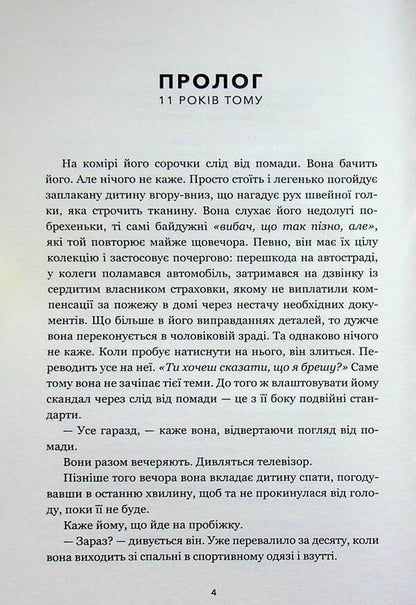 ПРОЛОГ
11 РОКІВ ТОМУ

На комірі його сорочки слід від помади. Вона бачить його. Але нічого не каже. Просто стоїть і легенько погойдує заплакану дитину вгору-вниз, що нагадує рух швейної голки, яка строчить тканину. Вона слухає його недолугі побрехеньки, ті самі байдужні «вибач, що так пізно, але», які той повторює майже щовечора. Певно, він має їх цілу колекцію і застосовує почергово: перешкода на автостраді, у колеги поламався автомобіль, затримався на дзвінку із сердитим власником страховки, якому не виплатили компенсації за пожежу в домі через нестачу необхідних документів. Що більше в його виправданнях деталей, то дужче вона переконується в чоловіковій зраді. Та однаково нічого не каже. Коли пробує натиснути на нього, він злиться. Переводить усе на неї. «Ти хочеш сказати, що я брешу?» Саме тому вона не зачіпає тієї теми. До того ж влаштовувати йому скандал через слід від помади — це з її боку подвійні стандарти.

— Усе гаразд, — каже вона, відвертаючи погляд від помади.

Вони разом вечеряють. Дивляться телевізор.

Пізніше того вечора вона вкладає дитину спати, погодувавши в останню хвилину, щоб та не прокинулася від голоду, поки її не буде.

Каже йому, що йде на пробіжку.

— Зараз? — дивується він. Уже перевалило за десяту, коли вона виходить зі спальні в спортивному одязі і взутті.

4